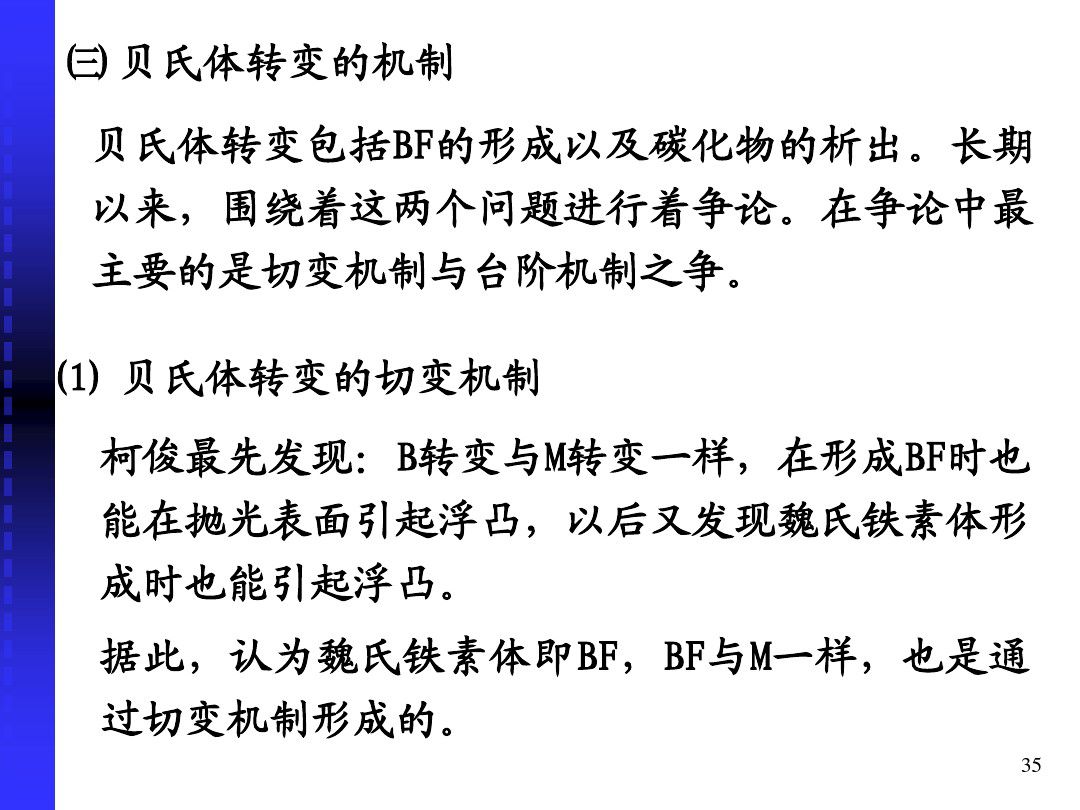 ㈢贝氏体转变的机制

贝氏体转变包括BF的形成以及碳化物的析出。长期以来，围绕着这两个问题进行着争论。在争论中最主要的是切变机制与台阶机制之争。

(1)贝氏体转变的切变机制

柯俊最先发现：B转变与M转变一样，在形成BF时也能在抛光表面引起浮凸，以后又发现魏氏铁素体形成时也能引起浮凸。

据此，认为魏氏铁素体即BF，BF与M一样，也是通过切变机制形成的。

35